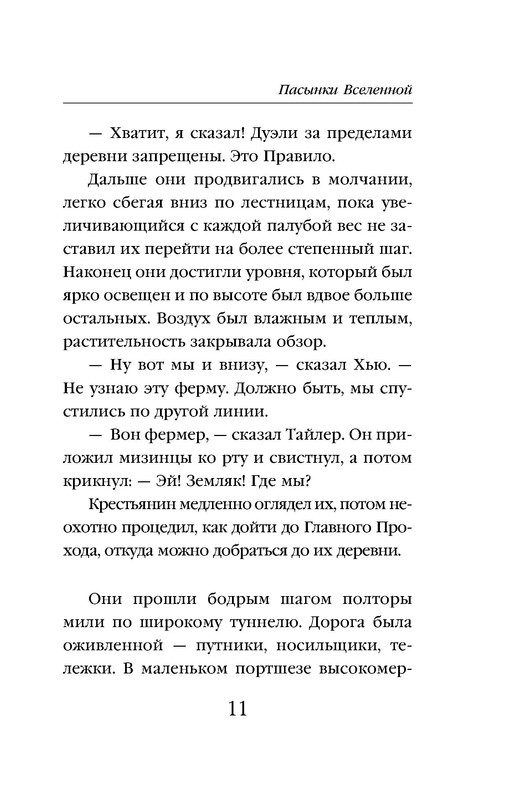 Пасынки Вселенной

— Хватит, я сказал! Дуэли за пределами деревни запрещены. Это Правило.

Дальше они продвигались в молчании, легко сбегая вниз по лестницам, пока увеличивающийся с каждой палубой вес не заставил их перейти на более степенный шаг. Наконец они достигли уровня, который был ярко освещен и по высоте был вдвое больше остальных. Воздух был влажным и теплым, растительность закрывала обзор.

— Ну вот мы и внизу, — сказал Хью. — Не узнаю эту ферму. Должно быть, мы спустились по другой линии.

— Вон фермер, — сказал Тайлер. Он приложил мизинцы ко рту и свистнул, а потом крикнул: — Эй! Земляк! Где мы?

Крестьянин медленно оглядел их, потом неохотно процедил, как дойти до Главного Прохода, откуда можно добраться до их деревни.

Они прошли бодрым шагом полторы мили по широкому туннелю. Дорога была оживленной — путники, носильщики, тележки. В маленьком портшезе высокомер-

11